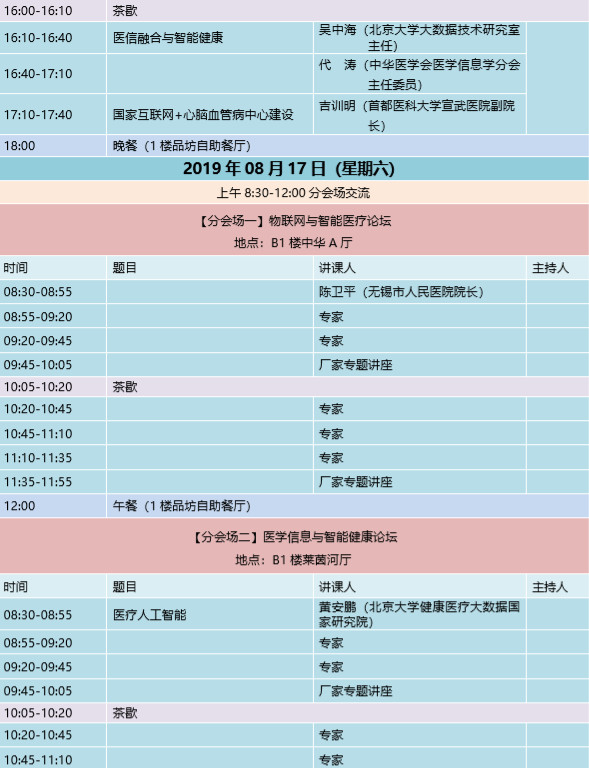 | 16:00-16:10 | 茶歇 | | |
|---|---|---|---|
| 16:10-16:40 | 医信融合与智能健康 | 吴中海（北京大学大数据技术研究室主任） | |
| 16:40-17:10 | | 代　涛（中华医学会医学信息学分会主任委员） | |
| 17:10-17:40 | 国家互联网+心脑血管病中心建设 | 吉训明（首都医科大学宣武医院副院长） | |
| 18:00 | 晚餐（1 楼品坊自助餐厅） | | |

2019 年 08 月 17 日（星期六）

上午 8:30-12:00 分会场交流

【分会场一】物联网与智能医疗论坛

地点：B1 楼中华 A 厅

| 时间 | 题目 | 讲课人 | 主持人 |
|---|---|---|---|
| 08:30-08:55 | | 陈卫平（无锡市人民医院院长） | |
| 08:55-09:20 | | 专家 | |
| 09:20-09:45 | | 专家 | |
| 09:45-10:05 | | 厂家专题讲座 | |
| 10:05-10:20 | 茶歇 | | |
| 10:20-10:45 | | 专家 | |
| 10:45-11:10 | | 专家 | |
| 11:10-11:35 | | 专家 | |
| 11:35-11:55 | | 厂家专题讲座 | |
| 12:00 | 午餐（1 楼品坊自助餐厅） | | |

【分会场二】医学信息与智能健康论坛

地点：B1 楼莱茵河厅

| 时间 | 题目 | 讲课人 | 主持人 |
|---|---|---|---|
| 08:30-08:55 | 医疗人工智能 | 黄安鹏（北京大学健康医疗大数据国家研究院） | |
| 08:55-09:20 | | 专家 | |
| 09:20-09:45 | | 专家 | |
| 09:45-10:05 | | 厂家专题讲座 | |
| 10:05-10:20 | 茶歇 | | |
| 10:20-10:45 | | 专家 | |
| 10:45-11:10 | | 专家 | |